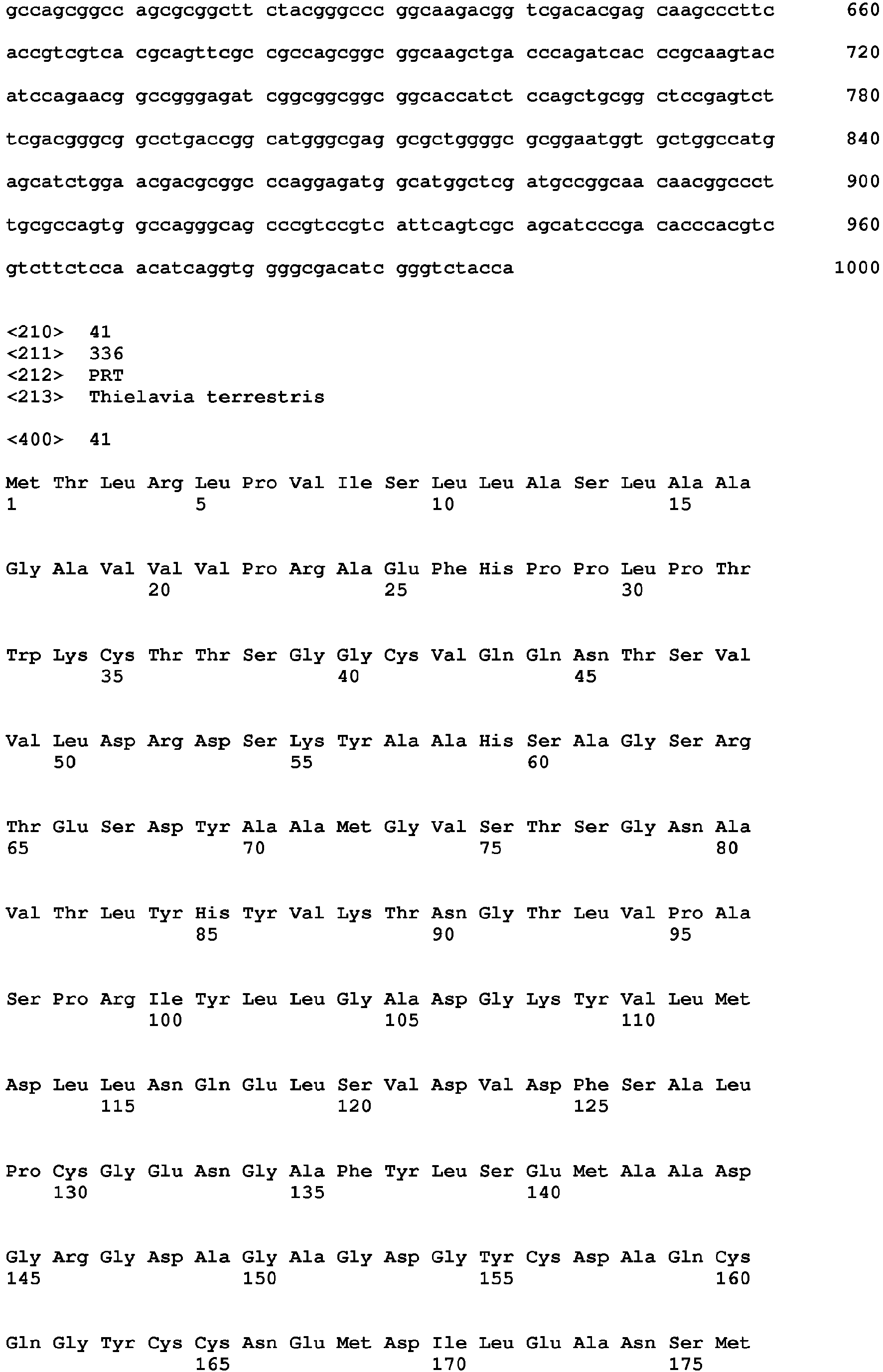 gccagcggcc agcgcggctt ctacgggccc ggcaagacgg tcgacacgag caagcccttc 660

accgtcgtca cgcagttcgc cgccagcggc ggcaagctga cccagatcac ccgcaagtac 720

atccagaacg gccgggagat cggcggcggc ggcaccatct ccagctgcgg ctccgagtct 780

tcgacgggcg gcctgaccgg catgggcgag gcgctggggc gcggaatggt gctggccatg 840

agcatctgga acgacgcggc ccaggagatg gcatggctcg atgccggcaa caacggccct 900

tgcgccagtg gccagggcag cccgtccgtc attcagtcgc agcatcccga cacccacgtc 960

gtcttctcca acatcaggtg gggcgacatc gggtctacca 1000

<210> 41
<211> 336
<212> PRT
<213> Thielavia terrestris

<400> 41

Met Thr Leu Arg Leu Pro Val Ile Ser Leu Leu Ala Ser Leu Ala Ala
1 5 10 15

Gly Ala Val Val Val Pro Arg Ala Glu Phe His Pro Pro Leu Pro Thr
20 25 30

Trp Lys Cys Thr Thr Ser Gly Gly Cys Val Gln Gln Asn Thr Ser Val
35 40 45

Val Leu Asp Arg Asp Ser Lys Tyr Ala Ala His Ser Ala Gly Ser Arg
50 55 60

Thr Glu Ser Asp Tyr Ala Ala Met Gly Val Ser Thr Ser Gly Asn Ala
65 70 75 80

Val Thr Leu Tyr His Tyr Val Lys Thr Asn Gly Thr Leu Val Pro Ala
85 90 95

Ser Pro Arg Ile Tyr Leu Leu Gly Ala Asp Gly Lys Tyr Val Leu Met
100 105 110

Asp Leu Leu Asn Gln Glu Leu Ser Val Asp Val Asp Phe Ser Ala Leu
115 120 125

Pro Cys Gly Glu Asn Gly Ala Phe Tyr Leu Ser Glu Met Ala Ala Asp
130 135 140

Gly Arg Gly Asp Ala Gly Ala Gly Asp Gly Tyr Cys Asp Ala Gln Cys
145 150 155 160

Gln Gly Tyr Cys Cys Asn Glu Met Asp Ile Leu Glu Ala Asn Ser Met
165 170 175